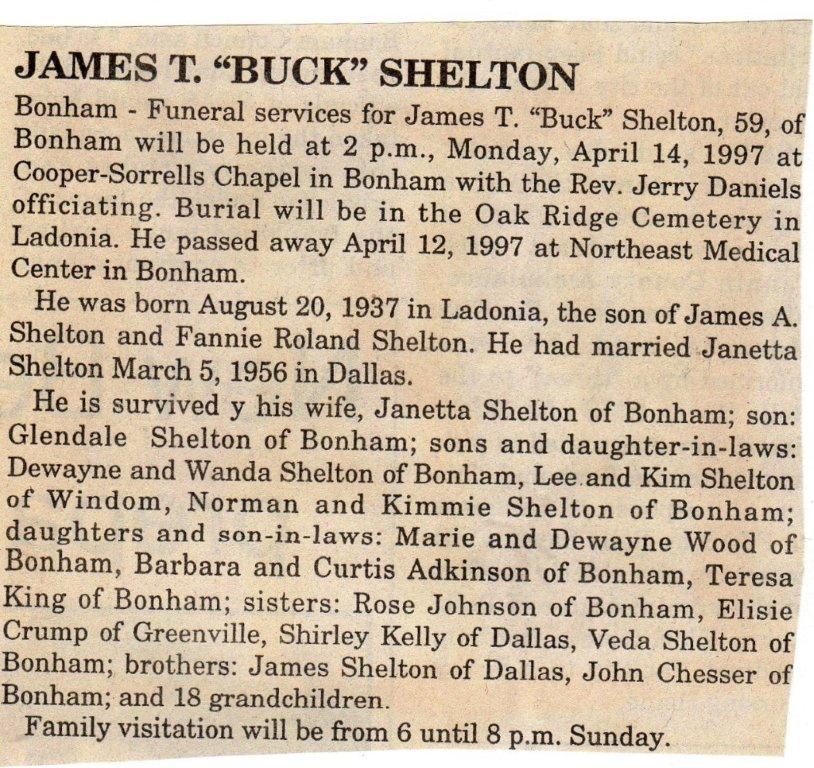 JAMES T. "BUCK" SHELTON

Bonham - Funeral services for James T. "Buck" Shelton, 59, of Bonham will be held at 2 p.m., Monday, April 14, 1997 at Cooper-Sorrells Chapel in Bonham with the Rev. Jerry Daniels officiating. Burial will be in the Oak Ridge Cemetery in Ladonia. He passed away April 12, 1997 at Northeast Medical Center in Bonham.

He was born August 20, 1937 in Ladonia, the son of James A. Shelton and Fannie Roland Shelton. He had married Janetta Shelton March 5, 1956 in Dallas.

He is survived y his wife, Janetta Shelton of Bonham; son: Glendale Shelton of Bonham; sons and daughter-in-laws: Dewayne and Wanda Shelton of Bonham, Lee and Kim Shelton of Windom, Norman and Kimmie Shelton of Bonham; daughters and son-in-laws: Marie and Dewayne Wood of Bonham, Barbara and Curtis Adkinson of Bonham, Teresa King of Bonham; sisters: Rose Johnson of Bonham, Elisie Crump of Greenville, Shirley Kelly of Dallas, Veda Shelton of Bonham; brothers: James Shelton of Dallas, John Chesser of Bonham; and 18 grandchildren.

Family visitation will be from 6 until 8 p.m. Sunday.